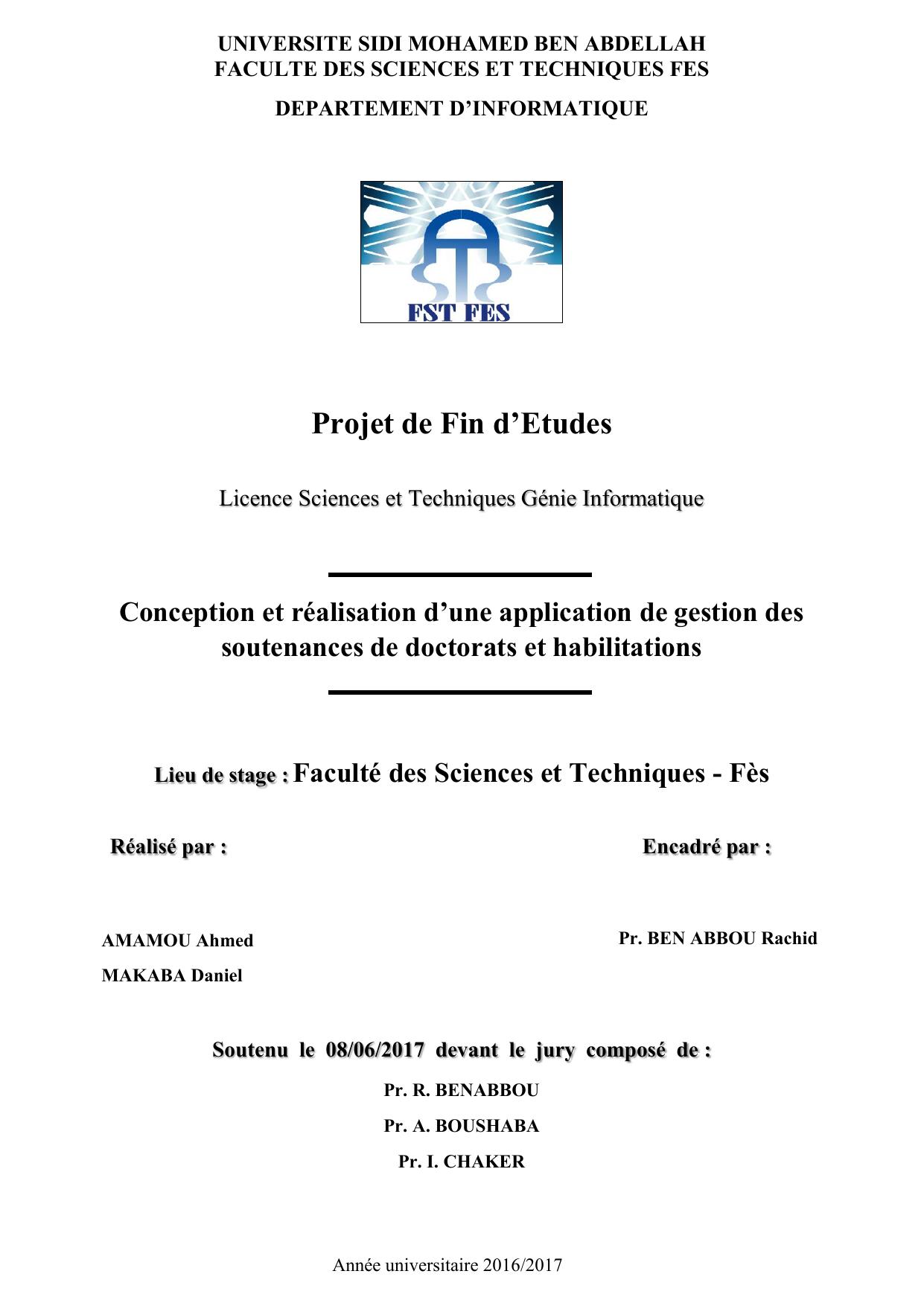 UNIVERSITE SIDI MOHAMED BEN ABDELLAH
FACULTE DES SCIENCES ET TECHNIQUES FES
DEPARTEMENT D'INFORMATIQUE

FST FES

Projet de Fin d'Etudes

Licence Sciences et Techniques Génie Informatique

Conception et réalisation d'une application de gestion des soutenances de doctorats et habilitations

Lieu de stage : Faculté des Sciences et Techniques - Fès

Réalisé par :

AMAMOU Ahmed
MAKABA Daniel

Encadré par :

Pr. BEN ABBOU Rachid

Soutenu le 08/06/2017 devant le jury composé de :

Pr. R. BENABBOU
Pr. A. BOUSHABA
Pr. I. CHAKER

Année universitaire 2016/2017